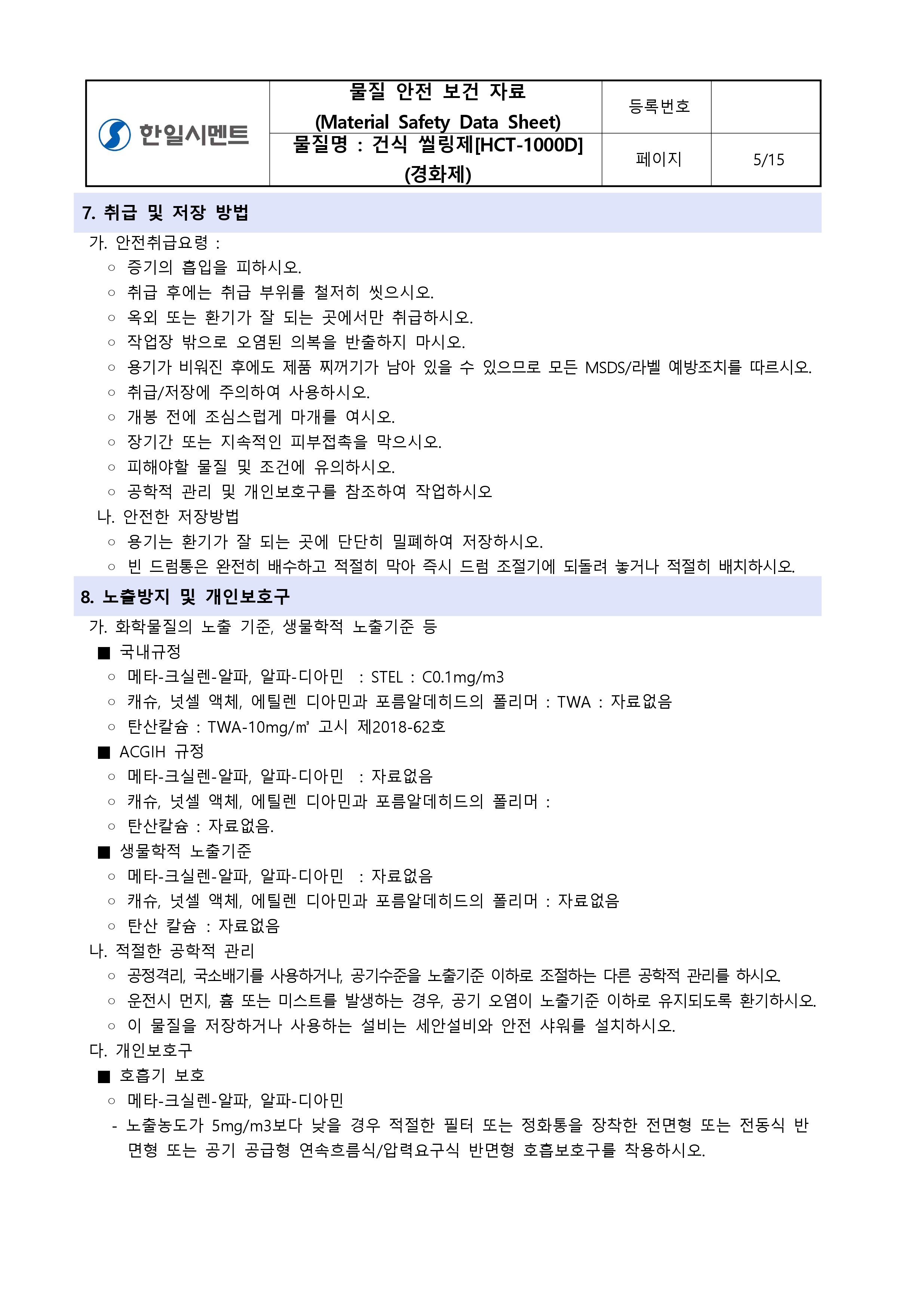 | 한일시멘트 | 물질 안전 보건 자료 (Material Safety Data Sheet) | 등록번호 | |
|---|---|---|---|
| | 물질명 : 건식 씰링제[HCT-1000D] (경화제) | 페이지 | 5/15 |

7. 취급 및 저장 방법

가. 안전취급요령 :
○ 증기의 흡입을 피하시오.
○ 취급 후에는 취급 부위를 철저히 씻으시오.
○ 옥외 또는 환기가 잘 되는 곳에서만 취급하시오.
○ 작업장 밖으로 오염된 의복을 반출하지 마시오.
○ 용기가 비워진 후에도 제품 찌꺼기가 남아 있을 수 있으므로 모든 MSDS/라벨 예방조치를 따르시오.
○ 취급/저장에 주의하여 사용하시오.
○ 개봉 전에 조심스럽게 마개를 여시오.
○ 장기간 또는 지속적인 피부접촉을 막으시오.
○ 피해야할 물질 및 조건에 유의하시오.
○ 공학적 관리 및 개인보호구를 참조하여 작업하시오
나. 안전한 저장방법
○ 용기는 환기가 잘 되는 곳에 단단히 밀폐하여 저장하시오.
○ 빈 드럼통은 완전히 배수하고 적절히 막아 즉시 드럼 조절기에 되돌려 놓거나 적절히 배치하시오.

8. 노출방지 및 개인보호구

가. 화학물질의 노출 기준, 생물학적 노출기준 등
■ 국내규정
○ 메타-크실렌-알파, 알파-디아민 : STEL : C0.1mg/m3
○ 캐슈, 넛셀 액체, 에틸렌 디아민과 포름알데히드의 폴리머 : TWA : 자료없음
○ 탄산칼슘 : TWA-10mg/㎥ 고시 제2018-62호
■ ACGIH 규정
○ 메타-크실렌-알파, 알파-디아민 : 자료없음
○ 캐슈, 넛셀 액체, 에틸렌 디아민과 포름알데히드의 폴리머 :
○ 탄산칼슘 : 자료없음.
■ 생물학적 노출기준
○ 메타-크실렌-알파, 알파-디아민 : 자료없음
○ 캐슈, 넛셀 액체, 에틸렌 디아민과 포름알데히드의 폴리머 : 자료없음
○ 탄산 칼슘 : 자료없음
나. 적절한 공학적 관리
○ 공정격리, 국소배기를 사용하거나, 공기수준을 노출기준 이하로 조절하는 다른 공학적 관리를 하시오.
○ 운전시 먼지, 흄 또는 미스트를 발생하는 경우, 공기 오염이 노출기준 이하로 유지되도록 환기하시오.
○ 이 물질을 저장하거나 사용하는 설비는 세안설비와 안전 샤워를 설치하시오.
다. 개인보호구
■ 호흡기 보호
○ 메타-크실렌-알파, 알파-디아민
- 노출농도가 5mg/m3보다 낮을 경우 적절한 필터 또는 정화통을 장착한 전면형 또는 전동식 반면형 또는 공기 공급형 연속흐름식/압력요구식 반면형 호흡보호구를 착용하시오.